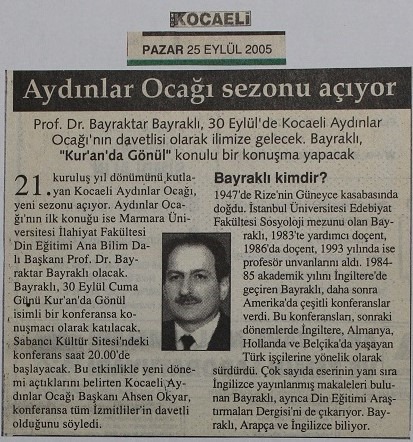 KOCAELİ

PAZAR 25 EYLÜL 2005

Aydınlar Ocağı sezonu açıyor

Prof. Dr. Bayraktar Bayraklı, 30 Eylül'de Kocaeli Aydınlar Ocağı'nın davetlisi olarak ilimize gelecek. Bayraklı, "Kur'an'da Gönül" konulu bir konuşma yapacak

21. kuruluş yıl dönümünü kutlayan Kocaeli Aydınlar Ocağı, yeni sezonu açıyor. Aydınlar Ocağı'nın ilk konuğu ise Marmara Üniversitesi İlahiyat Fakültesi Din Eğitimi Ana Bilim Dalı Başkanı Prof. Dr. Bayraktar Bayraklı olacak. Bayraklı, 30 Eylül Cuma Günü Kur'an'da Gönül isimli bir konferansa konuşmacı olarak katılacak. Sabancı Kültür Sitesi'ndeki konferans saat 20.00'de başlayacak. Bu etkinlikle yeni dönemi açtıklarını belirten Kocaeli Aydınlar Ocağı Başkanı Ahsen Okyar, konferansa tüm İzmitliler'in davetli olduğunu söyledi.

Bayraklı kimdir?

1947'de Rize'nin Güneyce kasabasında doğdu. İstanbul Üniversitesi Edebiyat Fakültesi Sosyoloji mezunu olan Bayraklı, 1983'te yardımcı doçent, 1986'da doçent, 1993 yılında ise profesör unvanlarını aldı. 1984-85 akademik yılını İngiltere'de geçiren Bayraklı, daha sonra Amerika'da çeşitli konferanslar verdi. Bu konferansları, sonraki dönemlerde İngiltere, Almanya, Hollanda ve Belçika'da yaşayan Türk işçilerine yönelik olarak sürdürdü. Çok sayıda eserinin yanı sıra İngilizce yayınlanmış makaleleri bulunan Bayraklı, ayrıca Din Eğitimi Araştırmaları Dergisi'ni de çıkarıyor. Bayraklı, Arapça ve İngilizce biliyor.